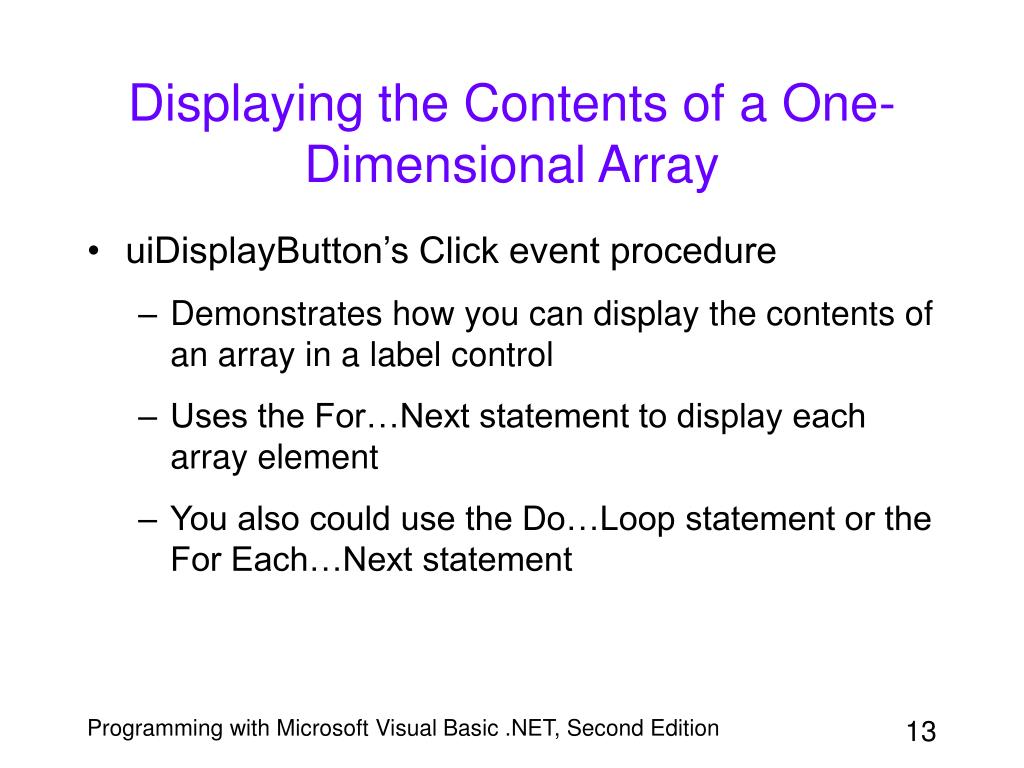 Displaying the Contents of a One-Dimensional Array

• uiDisplayButton’s Click event procedure

– Demonstrates how you can display the contents of an array in a label control

– Uses the For…Next statement to display each array element

– You also could use the Do…Loop statement or the For Each…Next statement

Programming with Microsoft Visual Basic .NET, Second Edition

13